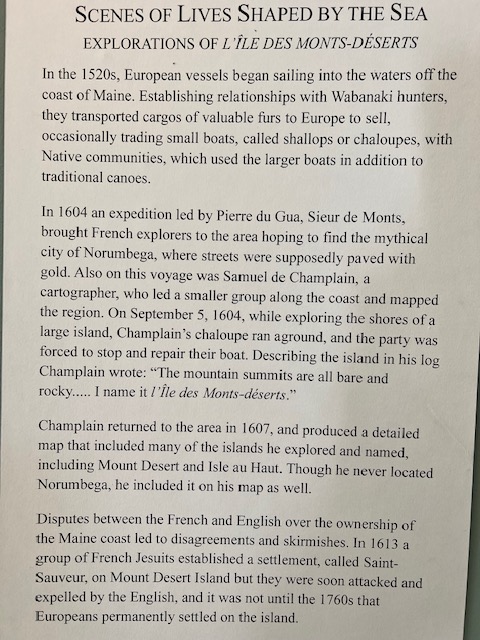 SCENES OF LIVES SHAPED BY THE SEA
EXPLORATIONS OF L'ÎLE DES MONTS-DÉSERTS

In the 1520s, European vessels began sailing into the waters off the coast of Maine. Establishing relationships with Wabanaki hunters, they transported cargos of valuable furs to Europe to sell, occasionally trading small boats, called shallops or chaloupes, with Native communities, which used the larger boats in addition to traditional canoes.

In 1604 an expedition led by Pierre du Gua, Sieur de Monts, brought French explorers to the area hoping to find the mythical city of Norumbega, where streets were supposedly paved with gold. Also on this voyage was Samuel de Champlain, a cartographer, who led a smaller group along the coast and mapped the region. On September 5, 1604, while exploring the shores of a large island, Champlain's chaloupe ran aground, and the party was forced to stop and repair their boat. Describing the island in his log Champlain wrote: "The mountain summits are all bare and rocky..... I name it l'Île des Monts-déserts."

Champlain returned to the area in 1607, and produced a detailed map that included many of the islands he explored and named, including Mount Desert and Isle au Haut. Though he never located Norumbega, he included it on his map as well.

Disputes between the French and English over the ownership of the Maine coast led to disagreements and skirmishes. In 1613 a group of French Jesuits established a settlement, called Saint-Sauveur, on Mount Desert Island but they were soon attacked and expelled by the English, and it was not until the 1760s that Europeans permanently settled on the island.